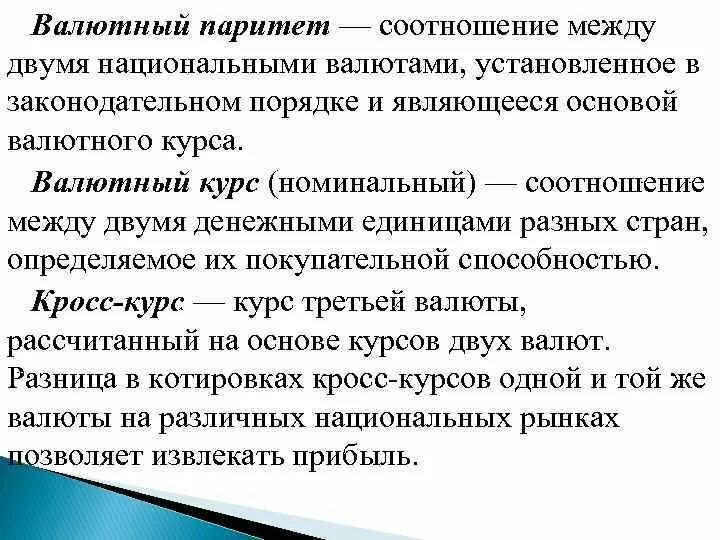 Валютный паритет — соотношение между двумя национальными валютами, установленное в законодательном порядке и являющееся основой валютного курса.

Валютный курс (номинальный) — соотношение между двумя денежными единицами разных стран, определяемое их покупательной способностью.

Кросс-курс — курс третьей валюты, рассчитанный на основе курсов двух валют. Разница в котировках кросс-курсов одной и той же валюты на различных национальных рынках позволяет извлекать прибыль.